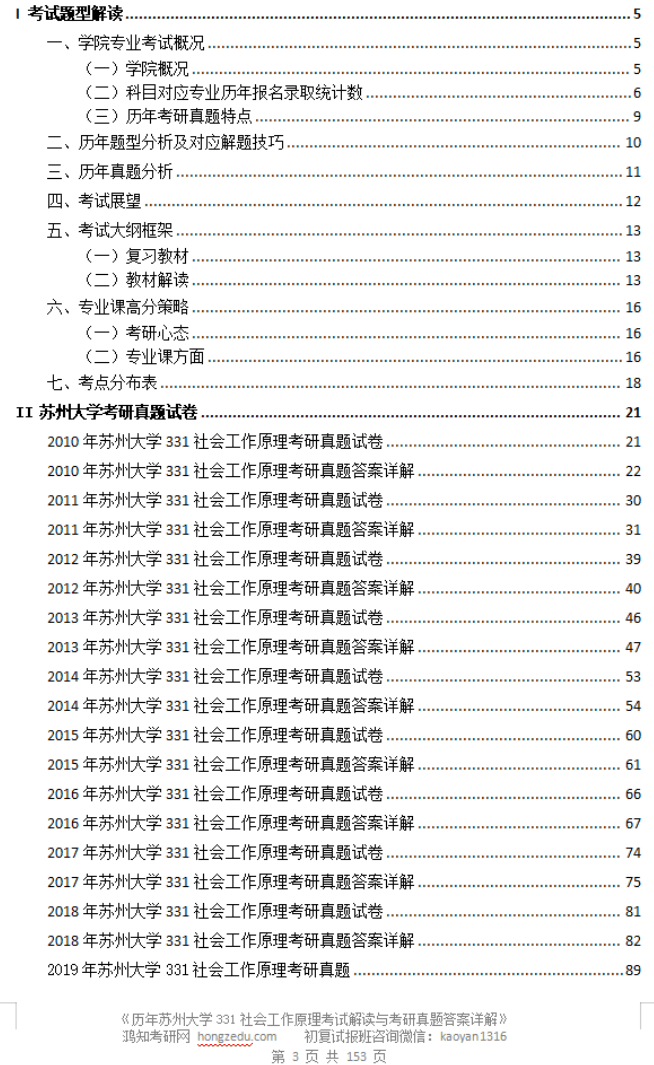 I 考试题型解读 ........ 5
一、学院专业考试概况 ........ 5
（一）学院概况 ........ 5
（二）科目对应专业历年报名录取统计数 ........ 6
（三）历年考研真题特点 ........ 9
二、历年题型分析及对应解题技巧 ........ 10
三、历年真题分析 ........ 11
四、考试展望 ........ 12
五、考试大纲框架 ........ 13
（一）复习教材 ........ 13
（二）教材解读 ........ 13
六、专业课高分策略 ........ 16
（一）考研心态 ........ 16
（二）专业课方面 ........ 16
七、考点分布表 ........ 18
II 苏州大学考研真题试卷 ........ 21
2010 年苏州大学 331 社会工作原理考研真题试卷 ........ 21
2010 年苏州大学 331 社会工作原理考研真题答案详解 ........ 22
2011 年苏州大学 331 社会工作原理考研真题试卷 ........ 30
2011 年苏州大学 331 社会工作原理考研真题答案详解 ........ 31
2012 年苏州大学 331 社会工作原理考研真题试卷 ........ 39
2012 年苏州大学 331 社会工作原理考研真题答案详解 ........ 40
2013 年苏州大学 331 社会工作原理考研真题试卷 ........ 46
2013 年苏州大学 331 社会工作原理考研真题答案详解 ........ 47
2014 年苏州大学 331 社会工作原理考研真题试卷 ........ 53
2014 年苏州大学 331 社会工作原理考研真题答案详解 ........ 54
2015 年苏州大学 331 社会工作原理考研真题试卷 ........ 60
2015 年苏州大学 331 社会工作原理考研真题答案详解 ........ 61
2016 年苏州大学 331 社会工作原理考研真题试卷 ........ 66
2016 年苏州大学 331 社会工作原理考研真题答案详解 ........ 67
2017 年苏州大学 331 社会工作原理考研真题试卷 ........ 74
2017 年苏州大学 331 社会工作原理考研真题答案详解 ........ 75
2018 年苏州大学 331 社会工作原理考研真题试卷 ........ 81
2018 年苏州大学 331 社会工作原理考研真题答案详解 ........ 82
2019 年苏州大学 331 社会工作原理考研真题 ........ 89

《历年苏州大学 331 社会工作原理考试解读与考研真题答案详解》
鸿知考研网 hongzedu.com 初复试报班咨询微信：kaoyan1316
第 3 页 共 153 页